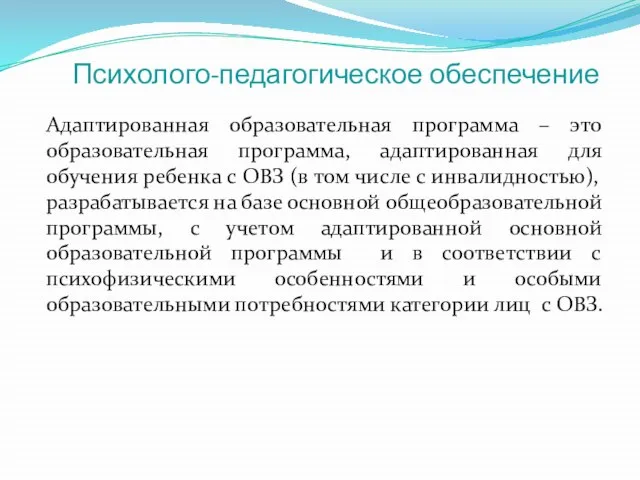 Психолого-педагогическое обеспечение

Адаптированная образовательная программа – это образовательная программа, адаптированная для обучения ребенка с ОВЗ (в том числе с инвалидностью), разрабатывается на базе основной общеобразовательной программы, с учетом адаптированной основной образовательной программы и в соответствии с психофизическими особенностями и особыми образовательными потребностями категории лиц с ОВЗ.